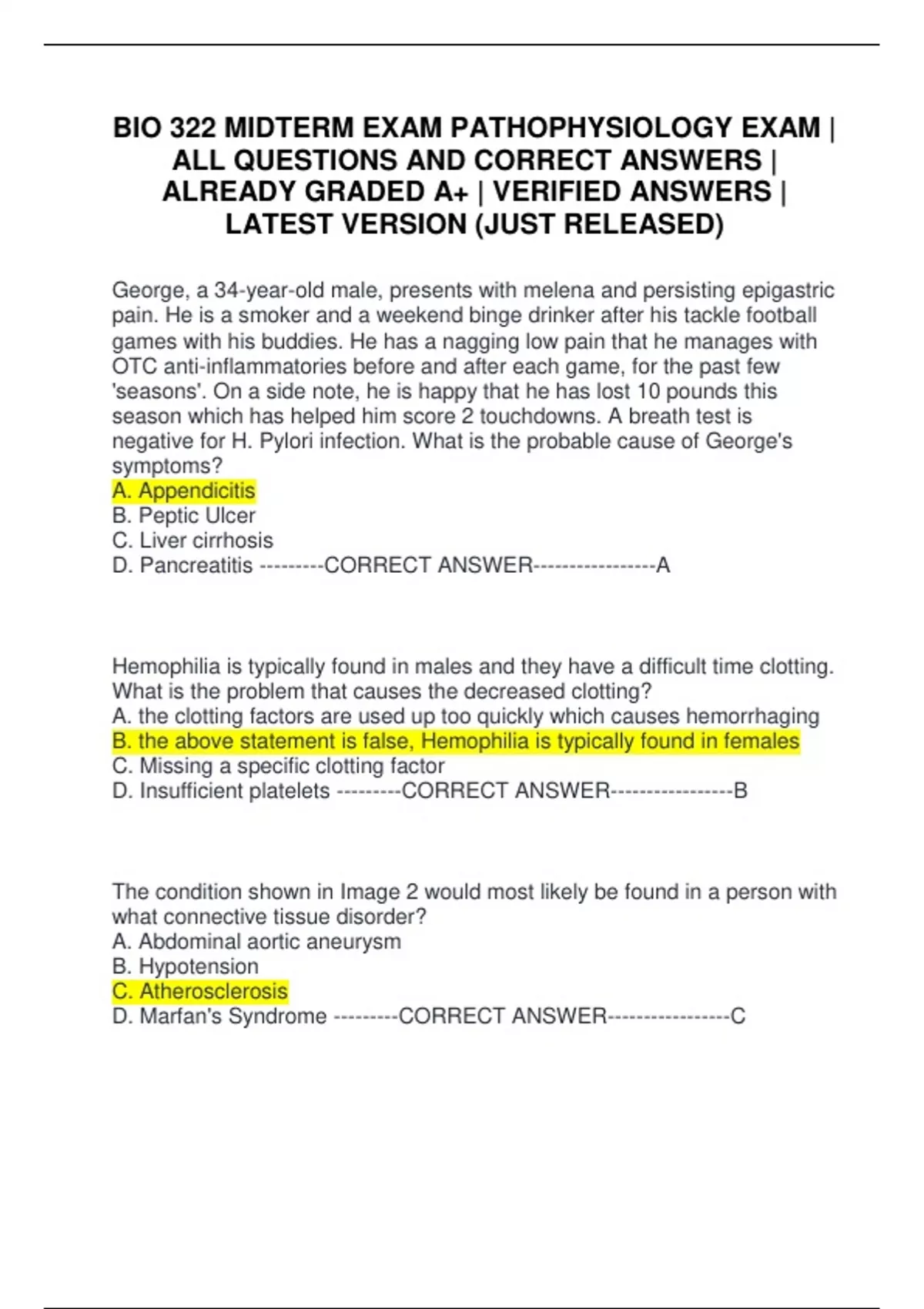 BIO 322 MIDTERM EXAM PATHOPHYSIOLOGY EXAM | ALL QUESTIONS AND CORRECT ANSWERS | ALREADY GRADED A+ | VERIFIED ANSWERS | LATEST VERSION (JUST RELEASED)

George, a 34-year-old male, presents with melena and persisting epigastric pain. He is a smoker and a weekend binge drinker after his tackle football games with his buddies. He has a nagging low pain that he manages with OTC anti-inflammatories before and after each game, for the past few 'seasons'. On a side note, he is happy that he has lost 10 pounds this season which has helped him score 2 touchdowns. A breath test is negative for H. Pylori infection. What is the probable cause of George's symptoms?
A. Appendicitis
B. Peptic Ulcer
C. Liver cirrhosis
D. Pancreatitis ---------CORRECT ANSWER-----------------A

Hemophilia is typically found in males and they have a difficult time clotting. What is the problem that causes the decreased clotting?
A. the clotting factors are used up too quickly which causes hemorrhaging
B. the above statement is false, Hemophilia is typically found in females
C. Missing a specific clotting factor
D. Insufficient platelets ---------CORRECT ANSWER-----------------B

The condition shown in Image 2 would most likely be found in a person with what connective tissue disorder?
A. Abdominal aortic aneurysm
B. Hypotension
C. Atherosclerosis
D. Marfan's Syndrome ---------CORRECT ANSWER-----------------C